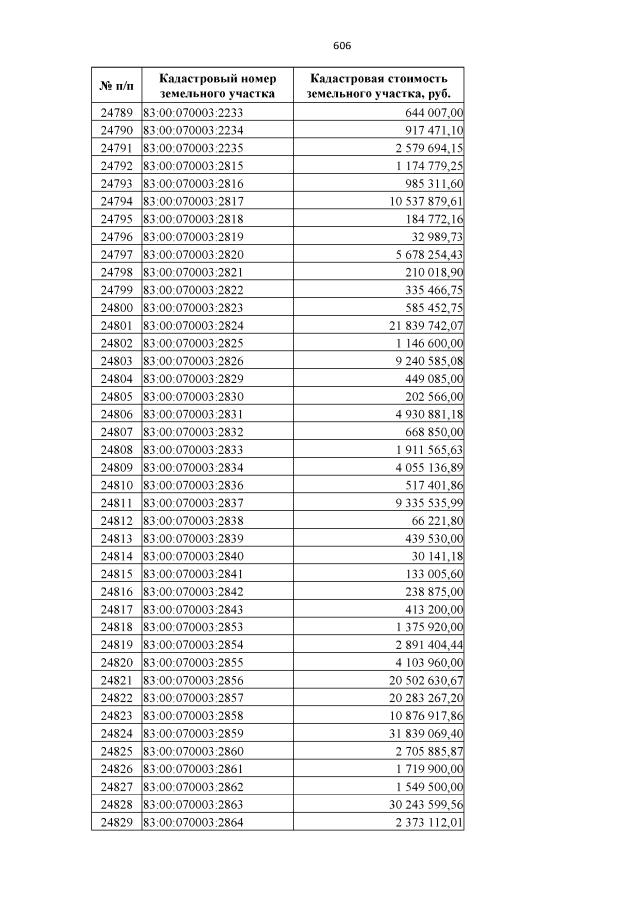 606

| № п/п | Кадастровый номер земельного участка | Кадастровая стоимость земельного участка, руб. |
|---|---|---|
| 24789 | 83:00:070003:2233 | 644 007,00 |
| 24790 | 83:00:070003:2234 | 917 471,10 |
| 24791 | 83:00:070003:2235 | 2 579 694,15 |
| 24792 | 83:00:070003:2815 | 1 174 779,25 |
| 24793 | 83:00:070003:2816 | 985 311,60 |
| 24794 | 83:00:070003:2817 | 10 537 879,61 |
| 24795 | 83:00:070003:2818 | 184 772,16 |
| 24796 | 83:00:070003:2819 | 32 989,73 |
| 24797 | 83:00:070003:2820 | 5 678 254,43 |
| 24798 | 83:00:070003:2821 | 210 018,90 |
| 24799 | 83:00:070003:2822 | 335 466,75 |
| 24800 | 83:00:070003:2823 | 585 452,75 |
| 24801 | 83:00:070003:2824 | 21 839 742,07 |
| 24802 | 83:00:070003:2825 | 1 146 600,00 |
| 24803 | 83:00:070003:2826 | 9 240 585,08 |
| 24804 | 83:00:070003:2829 | 449 085,00 |
| 24805 | 83:00:070003:2830 | 202 566,00 |
| 24806 | 83:00:070003:2831 | 4 930 881,18 |
| 24807 | 83:00:070003:2832 | 668 850,00 |
| 24808 | 83:00:070003:2833 | 1 911 565,63 |
| 24809 | 83:00:070003:2834 | 4 055 136,89 |
| 24810 | 83:00:070003:2836 | 517 401,86 |
| 24811 | 83:00:070003:2837 | 9 335 535,99 |
| 24812 | 83:00:070003:2838 | 66 221,80 |
| 24813 | 83:00:070003:2839 | 439 530,00 |
| 24814 | 83:00:070003:2840 | 30 141,18 |
| 24815 | 83:00:070003:2841 | 133 005,60 |
| 24816 | 83:00:070003:2842 | 238 875,00 |
| 24817 | 83:00:070003:2843 | 413 200,00 |
| 24818 | 83:00:070003:2853 | 1 375 920,00 |
| 24819 | 83:00:070003:2854 | 2 891 404,44 |
| 24820 | 83:00:070003:2855 | 4 103 960,00 |
| 24821 | 83:00:070003:2856 | 20 502 630,67 |
| 24822 | 83:00:070003:2857 | 20 283 267,20 |
| 24823 | 83:00:070003:2858 | 10 876 917,86 |
| 24824 | 83:00:070003:2859 | 31 839 069,40 |
| 24825 | 83:00:070003:2860 | 2 705 885,87 |
| 24826 | 83:00:070003:2861 | 1 719 900,00 |
| 24827 | 83:00:070003:2862 | 1 549 500,00 |
| 24828 | 83:00:070003:2863 | 30 243 599,56 |
| 24829 | 83:00:070003:2864 | 2 373 112,01 |